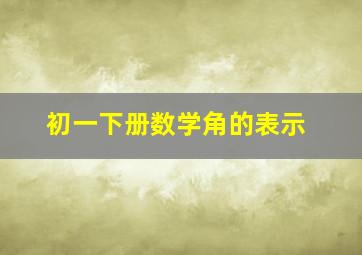 初一下册数学角的表示